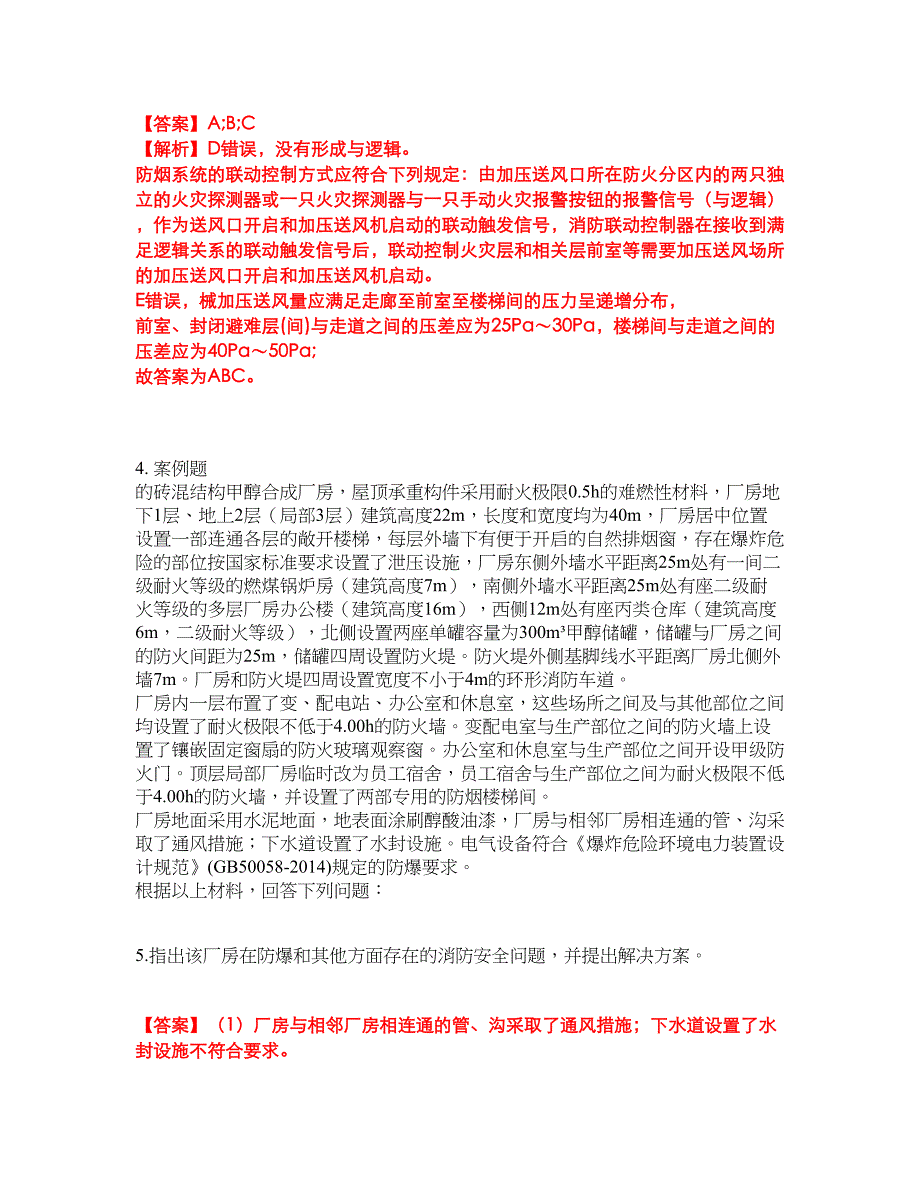 【答案】A;B;C
【解析】D错误，没有形成与逻辑。
防烟系统的联动控制方式应符合下列规定：由加压送风口所在防火分区内的两只独立的火灾探测器或一只火灾探测器与一只手动火灾报警按钮的报警信号（与逻辑），作为送风口开启和加压送风机启动的联动触发信号，消防联动控制器在接收到满足逻辑关系的联动触发信号后，联动控制火灾层和相关层前室等需要加压送风场所的加压送风口开启和加压送风机启动。
E错误，械加压送风量应满足走廊至前室至楼梯间的压力呈递增分布，
前室、封闭避难层(间)与走道之间的压差应为25Pa～30Pa，楼梯间与走道之间的压差应为40Pa～50Pa;
故答案为ABC。

4. 案例题
的砖混结构甲醇合成厂房，屋顶承重构件采用耐火极限0.5h的难燃性材料，厂房地下1层、地上2层（局部3层）建筑高度22m，长度和宽度均为40m，厂房居中位置设置一部连通各层的敞开楼梯，每层外墙下有便于开启的自然排烟窗，存在爆炸危险的部位按国家标准要求设置了泄压设施，厂房东侧外墙水平距离25m处有一间二级耐火等级的燃煤锅炉房（建筑高度7m），南侧外墙水平距离25m处有座二级耐火等级的多层厂房办公楼（建筑高度16m），西侧12m处有座丙类仓库（建筑高度6m，二级耐火等级），北侧设置两座单罐容量为300m³甲醇储罐，储罐与厂房之间的防火间距为25m，储罐四周设置防火堤。防火堤外侧基脚线水平距离厂房北侧外墙7m。厂房和防火堤四周设置宽度不小于4m的环形消防车道。
厂房内一层布置了变、配电站、办公室和休息室，这些场所之间及与其他部位之间均设置了耐火极限不低于4.00h的防火墙。变配电室与生产部位之间的防火墙上设置了镶嵌固定窗扇的防火玻璃观察窗。办公室和休息室与生产部位之间开设甲级防火门。顶层局部厂房临时改为员工宿舍，员工宿舍与生产部位之间为耐火极限不低于4.00h的防火墙，并设置了两部专用的防烟楼梯间。
厂房地面采用水泥地面，地表面涂刷醇酸油漆，厂房与相邻厂房相连通的管、沟采取了通风措施；下水道设置了水封设施。电气设备符合《爆炸危险环境电力装置设计规范》(GB50058-2014)规定的防爆要求。
根据以上材料，回答下列问题：

5.指出该厂房在防爆和其他方面存在的消防安全问题，并提出解决方案。

【答案】（1）厂房与相邻厂房相连通的管、沟采取了通风措施；下水道设置了水封设施不符合要求。